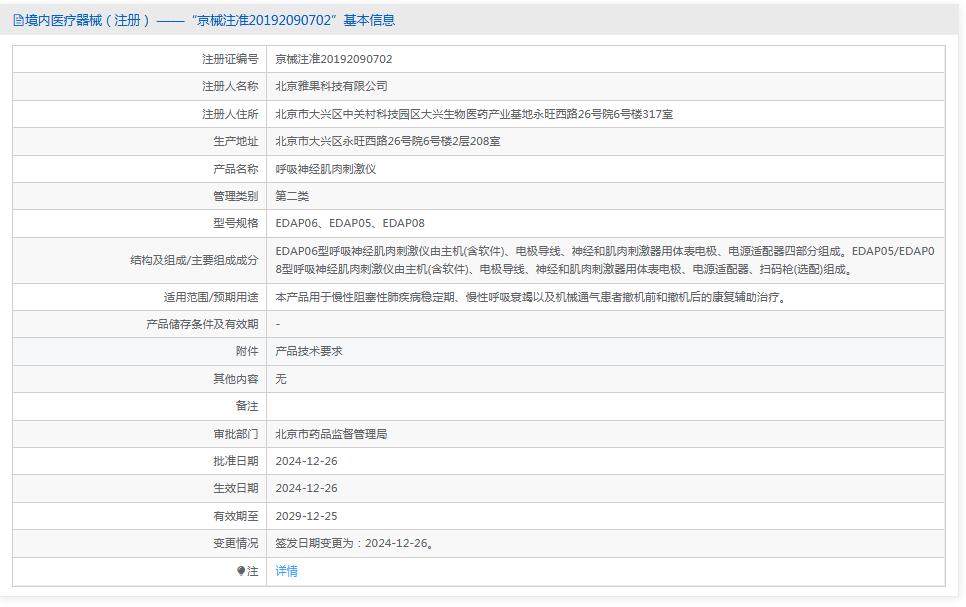 境内医疗器械（注册）——“京械注准20192090702”基本信息

| | |
|---|---|
| 注册证编号 | 京械注准20192090702 |
| 注册人名称 | 北京雅果科技有限公司 |
| 注册人住所 | 北京市大兴区中关村科技园区大兴生物医药产业基地永旺西路26号院6号楼317室 |
| 生产地址 | 北京市大兴区永旺西路26号院6号楼2层208室 |
| 产品名称 | 呼吸神经肌肉刺激仪 |
| 管理类别 | 第二类 |
| 型号规格 | EDAP06、EDAP05、EDAP08 |
| 结构及组成/主要组成成分 | EDAP06型呼吸神经肌肉刺激仪由主机(含软件)、电极导线、神经和肌肉刺激器用体表电极、电源适配器四部分组成。EDAP05/EDAP08型呼吸神经肌肉刺激仪由主机(含软件)、电极导线、神经和肌肉刺激器用体表电极、电源适配器、扫码枪(选配)组成。 |
| 适用范围/预期用途 | 本产品用于慢性阻塞性肺疾病稳定期、慢性呼吸衰竭以及机械通气患者撤机前和撤机后的康复辅助治疗。 |
| 产品储存条件及有效期 | - |
| 附件 | 产品技术要求 |
| 其他内容 | 无 |
| 备注 | |
| 审批部门 | 北京市药品监督管理局 |
| 批准日期 | 2024-12-26 |
| 生效日期 | 2024-12-26 |
| 有效期至 | 2029-12-25 |
| 变更情况 | 签发日期变更为：2024-12-26。 |
| 注 | 详情 |